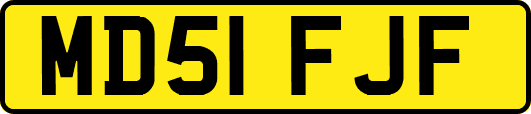 MD51 FJF